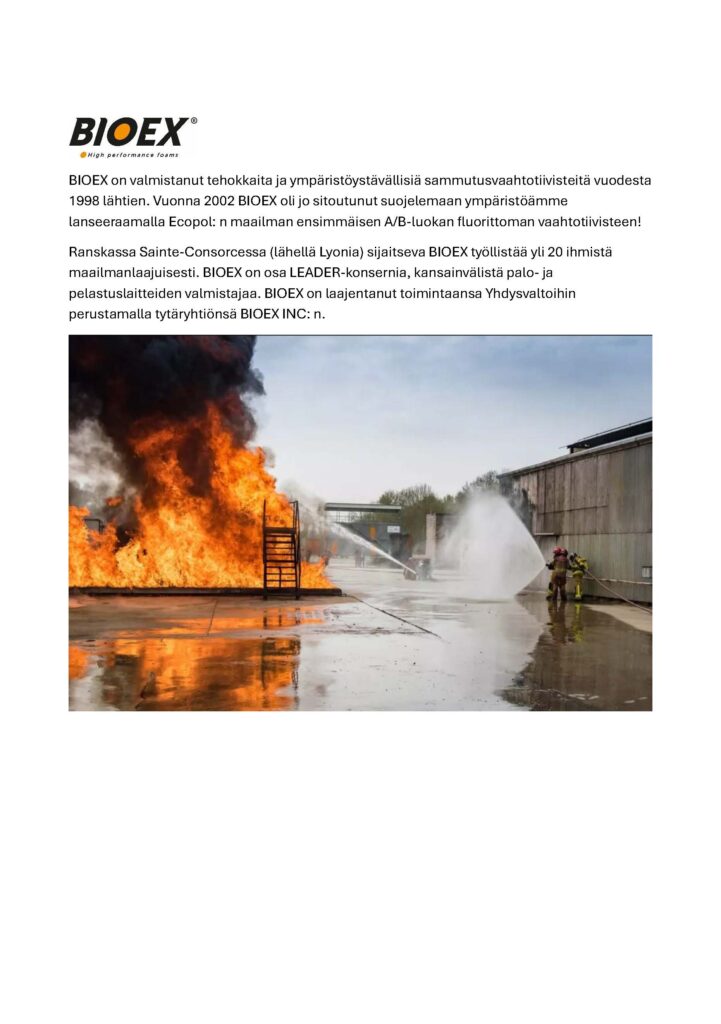 BIOEX®
High performance foams

BIOEX on valmistanut tehokkaita ja ympäristöystävällisiä sammutusvaahtotiivisteitä vuodesta 1998 lähtien. Vuonna 2002 BIOEX oli jo sitoutunut suojelemaan ympäristöämme lanseeraamalla Ecopol: n maailman ensimmäisen A/B-luokan fluorittoman vaahtotiivisteen!

Ranskassa Sainte-Consorcessa (lähellä Lyonia) sijaitseva BIOEX työllistää yli 20 ihmistä maailmanlaajuisesti. BIOEX on osa LEADER-konsernia, kansainvälistä palo- ja pelastuslaitteiden valmistajaa. BIOEX on laajentanut toimintaansa Yhdysvaltoihin perustamalla tytäryhtiönsä BIOEX INC: n.